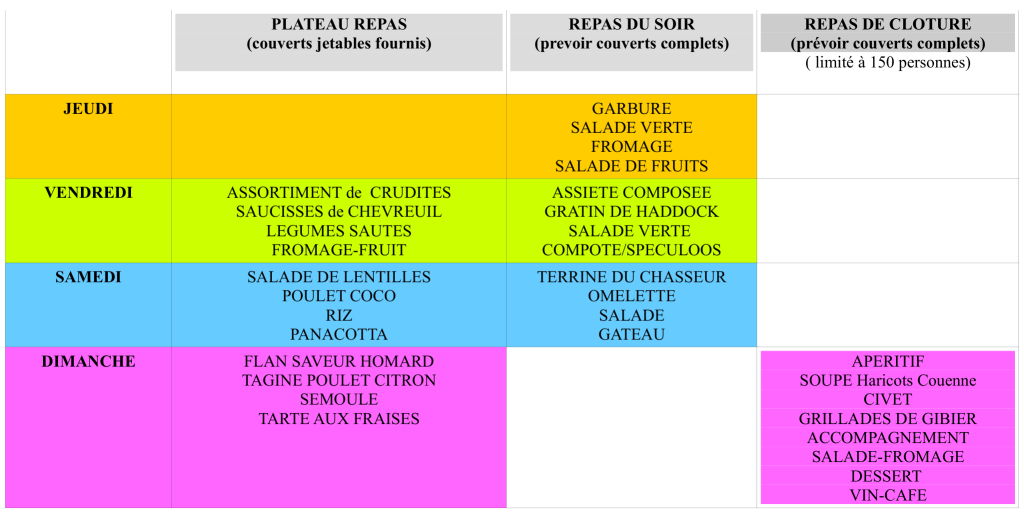 |  | PLATEAU REPAS (couverts jetables fournis) | REPAS DU SOIR (prevoir couverts complets) | REPAS DE CLOTURE (prévoir couverts complets) ( limité à 150 personnes) |
|---|---|---|---|
| JEUDI |  | GARBURE SALADE VERTE FROMAGE SALADE DE FRUITS |  |
| VENDREDI | ASSORTIMENT de CRUDITES SAUCISSES de CHEVREUIL LEGUMES SAUTES FROMAGE-FRUIT | ASSIETE COMPOSEE GRATIN DE HADDOCK SALADE VERTE COMPOTE/SPECULOOS |  |
| SAMEDI | SALADE DE LENTILLES POULET COCO RIZ PANACOTTA | TERRINE DU CHASSEUR OMELETTE SALADE GATEAU |  |
| DIMANCHE | FLAN SAVEUR HOMARD TAGINE POULET CITRON SEMOULE TARTE AUX FRAISES |  | APERITIF SOUPE Haricots Couenne CIVET GRILLADES DE GIBIER ACCOMPAGNEMENT SALADE-FROMAGE DESSERT VIN-CAFE |